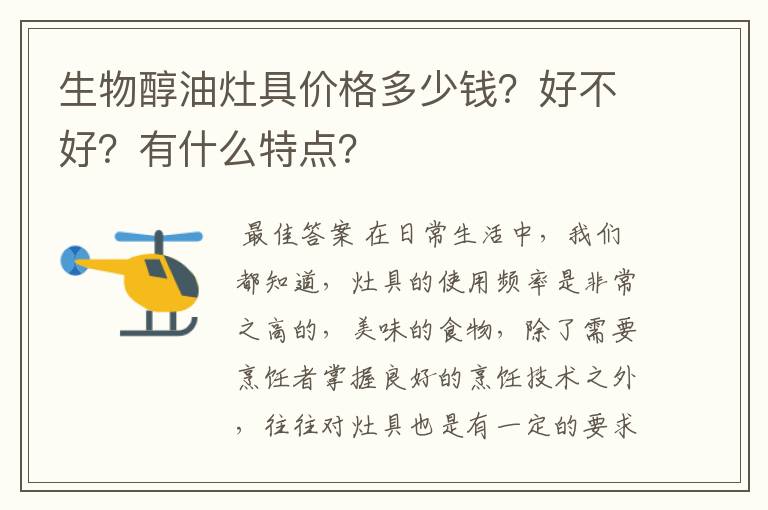 生物醇油灶具价格多少钱？好不好？有什么特点？

最佳答案 在日常生活中，我们都知道，灶具的使用频率是非常之高的，美味的食物，除了需要烹饪者掌握良好的烹饪技术之外，往往对灶具也是有一定的要求